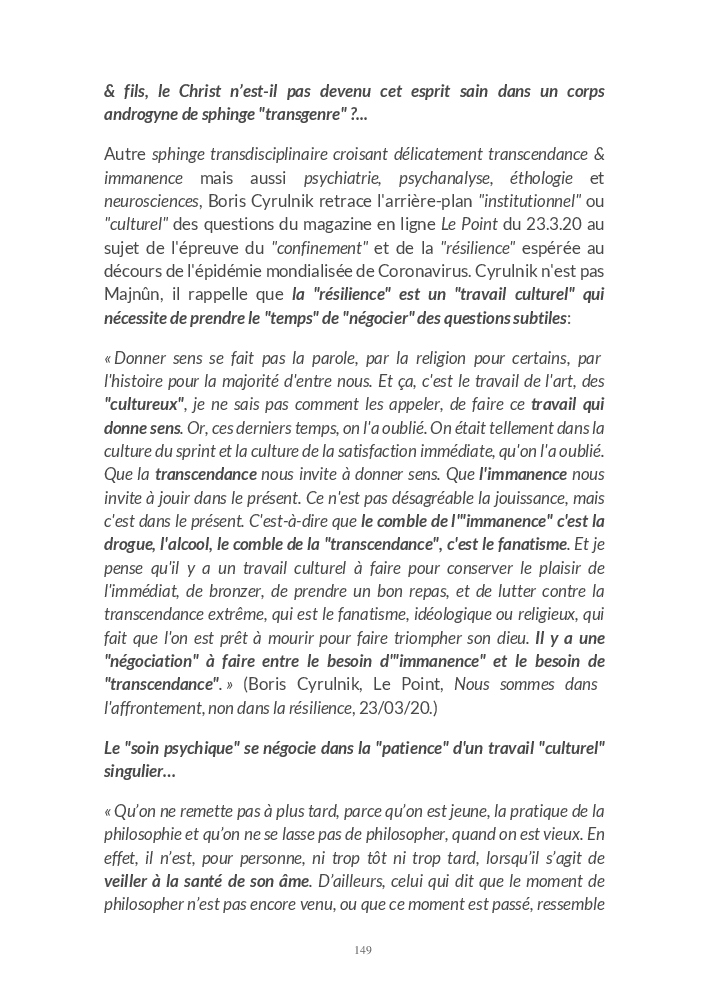 & fils, le Christ n'est-il pas devenu cet esprit sain dans un corps androgyne de sphinge "transgenre" ?...

Autre sphinge transdisciplinaire croisant délicatement transcendance & immanence mais aussi psychiatrie, psychanalyse, éthologie et neurosciences, Boris Cyrulnik retrace l'arrière-plan "institutionnel" ou "culturel" des questions du magazine en ligne Le Point du 23.3.20 au sujet de l'épreuve du "confinement" et de la "résilience" espérée au décours de l'épidémie mondialisée de Coronavirus. Cyrulnik n'est pas Majnûn, il rappelle que la "résilience" est un "travail culturel" qui nécessite de prendre le "temps" de "négocier" des questions subtiles:

« Donner sens se fait pas la parole, par la religion pour certains, par l'histoire pour la majorité d'entre nous. Et ça, c'est le travail de l'art, des "cultureux", je ne sais pas comment les appeler, de faire ce travail qui donne sens. Or, ces derniers temps, on l'a oublié. On était tellement dans la culture du sprint et la culture de la satisfaction immédiate, qu'on l'a oublié. Que la transcendance nous invite à donner sens. Que l'immanence nous invite à jouir dans le présent. Ce n'est pas désagréable la jouissance, mais c'est dans le présent. C'est-à-dire que le comble de l'"immanence" c'est la drogue, l'alcool, le comble de la "transcendance", c'est le fanatisme. Et je pense qu'il y a un travail culturel à faire pour conserver le plaisir de l'immédiat, de bronzer, de prendre un bon repas, et de lutter contre la transcendance extrême, qui est le fanatisme, idéologique ou religieux, qui fait que l'on est prêt à mourir pour faire triompher son dieu. Il y a une "négociation" à faire entre le besoin d'"immanence" et le besoin de "transcendance". » (Boris Cyrulnik, Le Point, Nous sommes dans l'affrontement, non dans la résilience, 23/03/20.)

Le "soin psychique" se négocie dans la "patience" d'un travail "culturel" singulier...

« Qu'on ne remette pas à plus tard, parce qu'on est jeune, la pratique de la philosophie et qu'on ne se lasse pas de philosopher, quand on est vieux. En effet, il n'est, pour personne, ni trop tôt ni trop tard, lorsqu'il s'agit de veiller à la santé de son âme. D'ailleurs, celui qui dit que le moment de philosopher n'est pas encore venu, ou que ce moment est passé, ressemble

149